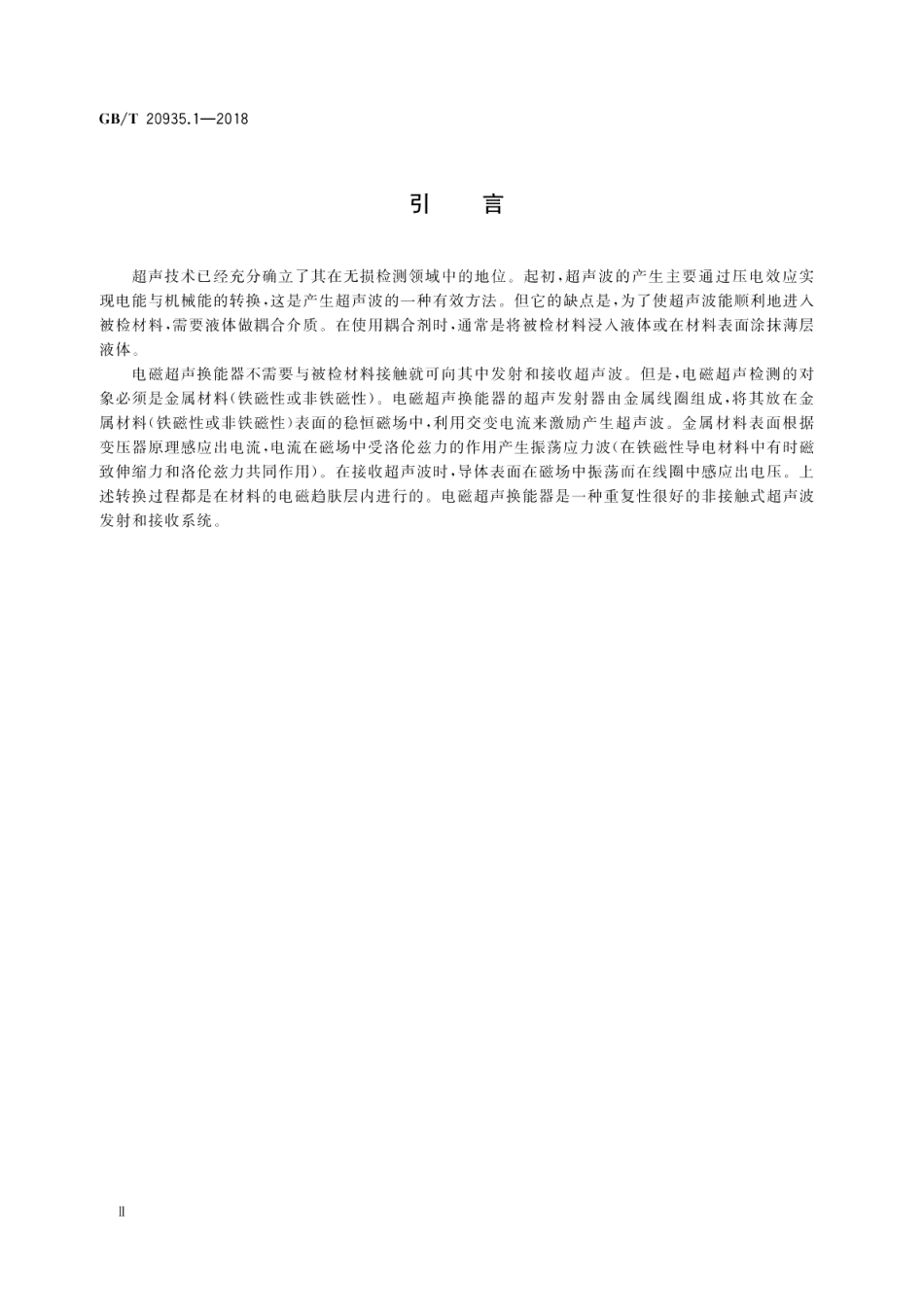 GB/T 20935.1—2018

引 言

超声技术已经充分确立了其在无损检测领域中的地位。起初，超声波的产生主要通过压电效应实现电能与机械能的转换，这是产生超声波的一种有效方法。但它的缺点是，为了使超声波能顺利地进入被检材料，需要液体做耦合介质。在使用耦合剂时，通常是将被检材料浸入液体或在材料表面涂抹薄层液体。

电磁超声换能器不需要与被检材料接触就可向其中发射和接收超声波。但是，电磁超声检测的对象必须是金属材料（铁磁性或非铁磁性）。电磁超声换能器的超声发射器由金属线圈组成，将其放在金属材料（铁磁性或非铁磁性）表面的稳恒磁场中，利用交变电流来激励产生超声波。金属材料表面根据变压器原理感应出电流，电流在磁场中受洛伦兹力的作用产生振荡应力波（在铁磁性导电材料中有时磁致伸缩力和洛伦兹力共同作用）。在接收超声波时，导体表面在磁场中振荡而在线圈中感应出电压。上述转换过程都是在材料的电磁趋肤层内进行的。电磁超声换能器是一种重复性很好的非接触式超声波发射和接收系统。

Ⅱ